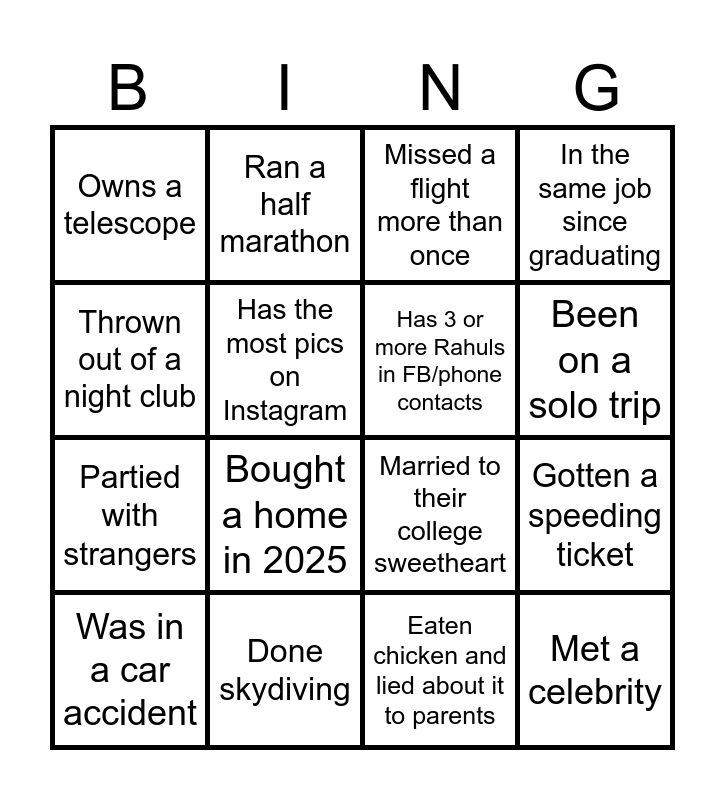 | B | I | N | G |
|---|---|---|---|
| Owns a telescope | Ran a half marathon | Missed a flight more than once | In the same job since graduating |
| Thrown out of a night club | Has the most pics on Instagram | Has 3 or more Rahuls in FB/phone contacts | Been on a solo trip |
| Partied with strangers | Bought a home in 2025 | Married to their college sweetheart | Gotten a speeding ticket |
| Was in a car accident | Done skydiving | Eaten chicken and lied about it to parents | Met a celebrity |